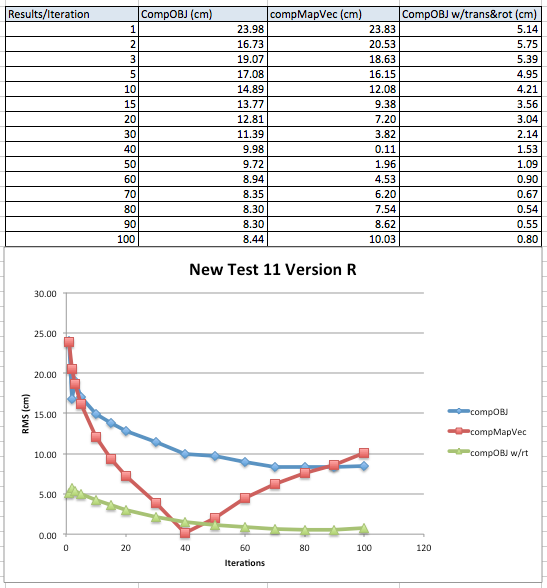 | Results/Iteration | CompOBJ (cm) | compMapVec (cm) | CompOBJ w/trans&rot (cm) |
|---|---|---|---|
| 1 | 23.98 | 23.83 | 5.14 |
| 2 | 16.73 | 20.53 | 5.75 |
| 3 | 19.07 | 18.63 | 5.39 |
| 5 | 17.08 | 16.15 | 4.95 |
| 10 | 14.89 | 12.08 | 4.21 |
| 15 | 13.77 | 9.38 | 3.56 |
| 20 | 12.81 | 7.20 | 3.04 |
| 30 | 11.39 | 3.82 | 2.14 |
| 40 | 9.98 | 0.11 | 1.53 |
| 50 | 9.72 | 1.96 | 1.09 |
| 60 | 8.94 | 4.53 | 0.90 |
| 70 | 8.35 | 6.20 | 0.67 |
| 80 | 8.30 | 7.54 | 0.54 |
| 90 | 8.30 | 8.62 | 0.55 |
| 100 | 8.44 | 10.03 | 0.80 |

New Test 11 Version R

30.00
25.00
20.00
15.00
10.00
5.00
0.00

RMS (cm)

0 20 40 60 80 100 120

Iterations

compOBJ
compMapVec
compOBJ w/rt